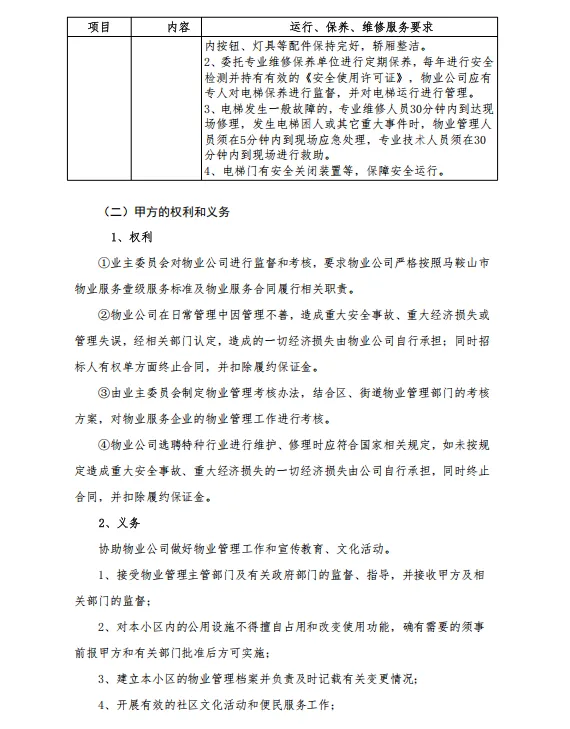 | 项目 | 内容 | 运行、保养、维修服务要求 |
|---|---|---|
| | | 内按钮、灯具等配件保持完好，轿厢整洁。<br>2、委托专业维修保养单位进行定期保养，每年进行安全检测并持有有效的《安全使用许可证》，物业公司应有专人对电梯保养进行监督，并对电梯运行进行管理。<br>3、电梯发生一般故障的，专业维修人员30分钟内到达现场修理，发生电梯困人或其它重大事件时，物业管理人员须在5分钟内到现场应急处理，专业技术人员须在30分钟内到现场进行救助。<br>4、电梯门有安全关闭装置等，保障安全运行。 |

（二）甲方的权利和义务

1、权利

①业主委员会对物业公司进行监督和考核，要求物业公司严格按照马鞍山市物业服务壹级服务标准及物业服务合同履行相关职责。

②物业公司在日常管理中因管理不善，造成重大安全事故、重大经济损失或管理失误，经相关部门认定，造成的一切经济损失由物业公司自行承担；同时招标人有权单方面终止合同，并扣除履约保证金。

③由业主委员会制定物业管理考核办法，结合区、街道物业管理部门的考核方案，对物业服务企业的物业管理工作进行考核。

④物业公司选聘特种行业进行维护、修理时应符合国家相关规定，如未按规定造成重大安全事故、重大经济损失的一切经济损失由公司自行承担，同时终止合同，并扣除履约保证金。

2、义务

协助物业公司做好物业管理工作和宣传教育、文化活动。

1、接受物业管理主管部门及有关政府部门的监督、指导，并接收甲方及相关部门的监督；

2、对本小区内的公用设施不得擅自占用和改变使用功能，确有需要的须事前报甲方和有关部门批准后方可实施；

3、建立本小区的物业管理档案并负责及时记载有关变更情况；

4、开展有效的社区文化活动和便民服务工作；